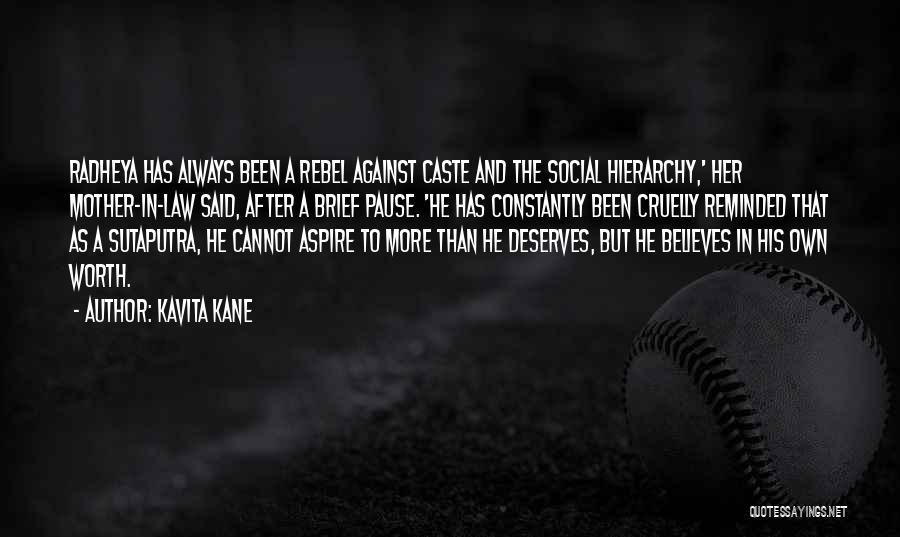 RADHEYA HAS ALWAYS BEEN A REBEL AGAINST CASTE AND THE SOCIAL HIERARCHY,' HER MOTHER-IN-LAW SAID, AFTER A BRIEF PAUSE. 'HE HAS CONSTANTLY BEEN CRUELLY REMINDED THAT AS A SUTAPUTRA, HE CANNOT ASPIRE TO MORE THAN HE DESERVES, BUT HE BELIEVES IN HIS OWN WORTH.

- AUTHOR: KAVITA KANE

QUOTESSAYINGS.NET